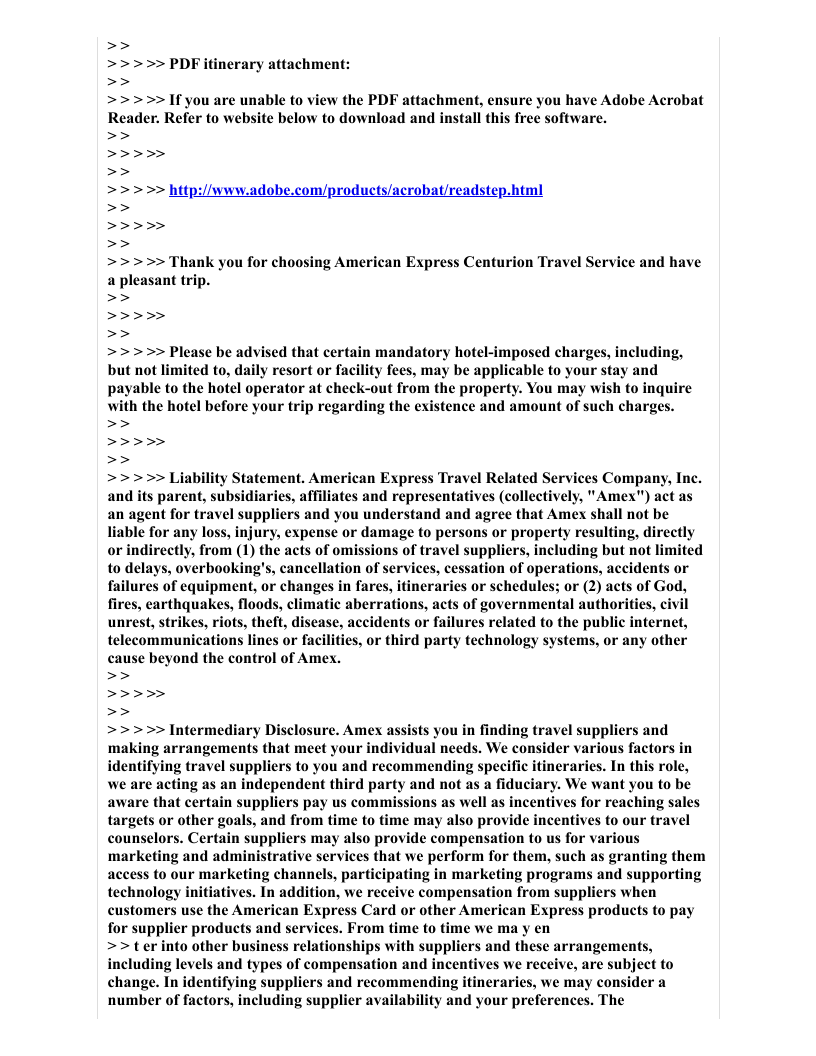 > >
> > > >> PDF itinerary attachment:
> >
> > > >> If you are unable to view the PDF attachment, ensure you have Adobe Acrobat Reader. Refer to website below to download and install this free software.
> >
> > > >>
> >
> > > >> http://www.adobe.com/products/acrobat/readstep.html
> >
> > > >>
> >
> > > >> Thank you for choosing American Express Centurion Travel Service and have a pleasant trip.
> >
> > > >>
> >
> > > >> Please be advised that certain mandatory hotel-imposed charges, including, but not limited to, daily resort or facility fees, may be applicable to your stay and payable to the hotel operator at check-out from the property. You may wish to inquire with the hotel before your trip regarding the existence and amount of such charges.
> >
> > > >>
> >
> > > >> Liability Statement. American Express Travel Related Services Company, Inc. and its parent, subsidiaries, affiliates and representatives (collectively, "Amex") act as an agent for travel suppliers and you understand and agree that Amex shall not be liable for any loss, injury, expense or damage to persons or property resulting, directly or indirectly, from (1) the acts of omissions of travel suppliers, including but not limited to delays, overbooking's, cancellation of services, cessation of operations, accidents or failures of equipment, or changes in fares, itineraries or schedules; or (2) acts of God, fires, earthquakes, floods, climatic aberrations, acts of governmental authorities, civil unrest, strikes, riots, theft, disease, accidents or failures related to the public internet, telecommunications lines or facilities, or third party technology systems, or any other cause beyond the control of Amex.
> >
> > > >>
> >
> > > >> Intermediary Disclosure. Amex assists you in finding travel suppliers and making arrangements that meet your individual needs. We consider various factors in identifying travel suppliers to you and recommending specific itineraries. In this role, we are acting as an independent third party and not as a fiduciary. We want you to be aware that certain suppliers pay us commissions as well as incentives for reaching sales targets or other goals, and from time to time may also provide incentives to our travel counselors. Certain suppliers may also provide compensation to us for various marketing and administrative services that we perform for them, such as granting them access to our marketing channels, participating in marketing programs and supporting technology initiatives. In addition, we receive compensation from suppliers when customers use the American Express Card or other American Express products to pay for supplier products and services. From time to time we ma y en
> > t er into other business relationships with suppliers and these arrangements, including levels and types of compensation and incentives we receive, are subject to change. In identifying suppliers and recommending itineraries, we may consider a number of factors, including supplier availability and your preferences. The